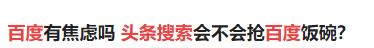 百度有焦虑吗 头条搜索会不会抢百度饭碗?